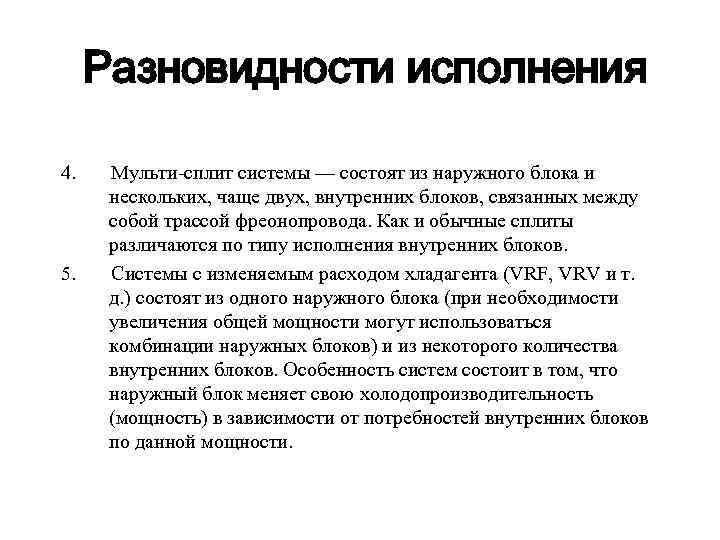 Разновидности исполнения

4. Мульти-сплит системы — состоят из наружного блока и нескольких, чаще двух, внутренних блоков, связанных между собой трассой фреонопровода. Как и обычные сплиты различаются по типу исполнения внутренних блоков.

5. Системы с изменяемым расходом хладагента (VRF, VRV и т. д.) состоят из одного наружного блока (при необходимости увеличения общей мощности могут использоваться комбинации наружных блоков) и из некоторого количества внутренних блоков. Особенность систем состоит в том, что наружный блок меняет свою холодопроизводительность (мощность) в зависимости от потребностей внутренних блоков по данной мощности.